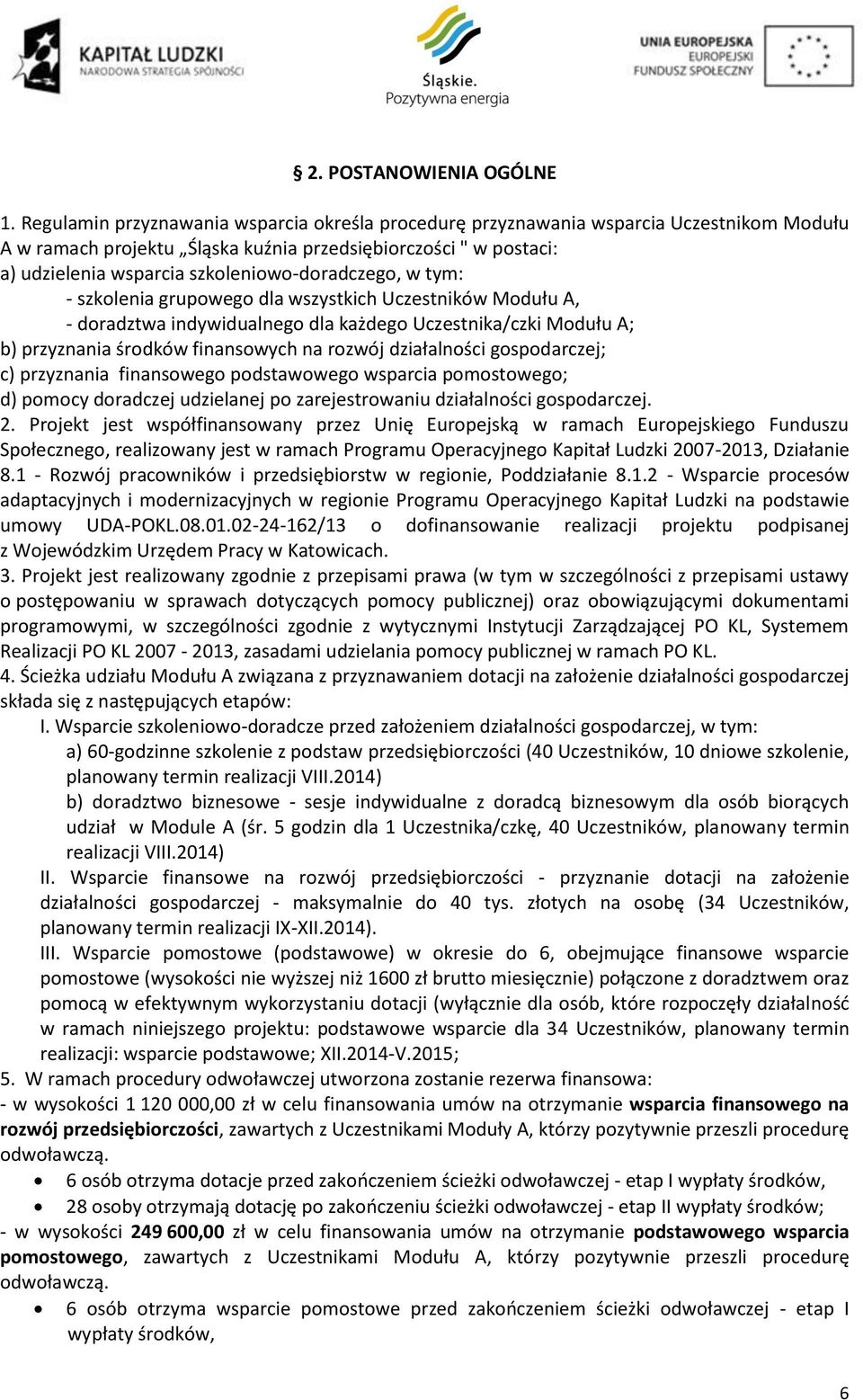 KAPITAŁ LUDZKI
NARODOWA STRATEGIA SPÓJNOŚCI

Śląskie.
Pozytywna energia

UNIA EUROPEJSKA
EUROPEJSKI
FUNDUSZ SPOŁECZNY

§ 2. POSTANOWIENIA OGÓLNE

1. Regulamin przyznawania wsparcia określa procedurę przyznawania wsparcia Uczestnikom Modułu A w ramach projektu „Śląska kuźnia przedsiębiorczości " w postaci:
a) udzielenia wsparcia szkoleniowo-doradczego, w tym:
- szkolenia grupowego dla wszystkich Uczestników Modułu A,
- doradztwa indywidualnego dla każdego Uczestnika/czki Modułu A;
b) przyznania środków finansowych na rozwój działalności gospodarczej;
c) przyznania finansowego podstawowego wsparcia pomostowego;
d) pomocy doradczej udzielanej po zarejestrowaniu działalności gospodarczej.
2. Projekt jest współfinansowany przez Unię Europejską w ramach Europejskiego Funduszu Społecznego, realizowany jest w ramach Programu Operacyjnego Kapitał Ludzki 2007-2013, Działanie 8.1 - Rozwój pracowników i przedsiębiorstw w regionie, Poddziałanie 8.1.2 - Wsparcie procesów adaptacyjnych i modernizacyjnych w regionie Programu Operacyjnego Kapitał Ludzki na podstawie umowy UDA-POKL.08.01.02-24-162/13 o dofinansowanie realizacji projektu podpisanej z Wojewódzkim Urzędem Pracy w Katowicach.
3. Projekt jest realizowany zgodnie z przepisami prawa (w tym w szczególności z przepisami ustawy o postępowaniu w sprawach dotyczących pomocy publicznej) oraz obowiązującymi dokumentami programowymi, w szczególności zgodnie z wytycznymi Instytucji Zarządzającej PO KL, Systemem Realizacji PO KL 2007 - 2013, zasadami udzielania pomocy publicznej w ramach PO KL.
4. Ścieżka udziału Modułu A związana z przyznawaniem dotacji na założenie działalności gospodarczej składa się z następujących etapów:
I. Wsparcie szkoleniowo-doradcze przed założeniem działalności gospodarczej, w tym:
a) 60-godzinne szkolenie z podstaw przedsiębiorczości (40 Uczestników, 10 dniowe szkolenie, planowany termin realizacji VIII.2014)
b) doradztwo biznesowe - sesje indywidualne z doradcą biznesowym dla osób biorących udział w Module A (śr. 5 godzin dla 1 Uczestnika/czkę, 40 Uczestników, planowany termin realizacji VIII.2014)
II. Wsparcie finansowe na rozwój przedsiębiorczości - przyznanie dotacji na założenie działalności gospodarczej - maksymalnie do 40 tys. złotych na osobę (34 Uczestników, planowany termin realizacji IX-XII.2014).
III. Wsparcie pomostowe (podstawowe) w okresie do 6, obejmujące finansowe wsparcie pomostowe (wysokości nie wyższej niż 1600 zł brutto miesięcznie) połączone z doradztwem oraz pomocą w efektywnym wykorzystaniu dotacji (wyłącznie dla osób, które rozpoczęły działalność w ramach niniejszego projektu: podstawowe wsparcie dla 34 Uczestników, planowany termin realizacji: wsparcie podstawowe; XII.2014-V.2015;
5. W ramach procedury odwoławczej utworzona zostanie rezerwa finansowa:
- w wysokości 1 120 000,00 zł w celu finansowania umów na otrzymanie wsparcia finansowego na rozwój przedsiębiorczości, zawartych z Uczestnikami Moduły A, którzy pozytywnie przeszli procedurę odwoławczą.
• 6 osób otrzyma dotacje przed zakończeniem ścieżki odwoławczej - etap I wypłaty środków,
• 28 osoby otrzymają dotację po zakończeniu ścieżki odwoławczej - etap II wypłaty środków;
- w wysokości 249 600,00 zł w celu finansowania umów na otrzymanie podstawowego wsparcia pomostowego, zawartych z Uczestnikami Modułu A, którzy pozytywnie przeszli procedurę odwoławczą.
• 6 osób otrzyma wsparcie pomostowe przed zakończeniem ścieżki odwoławczej - etap I wypłaty środków,

6